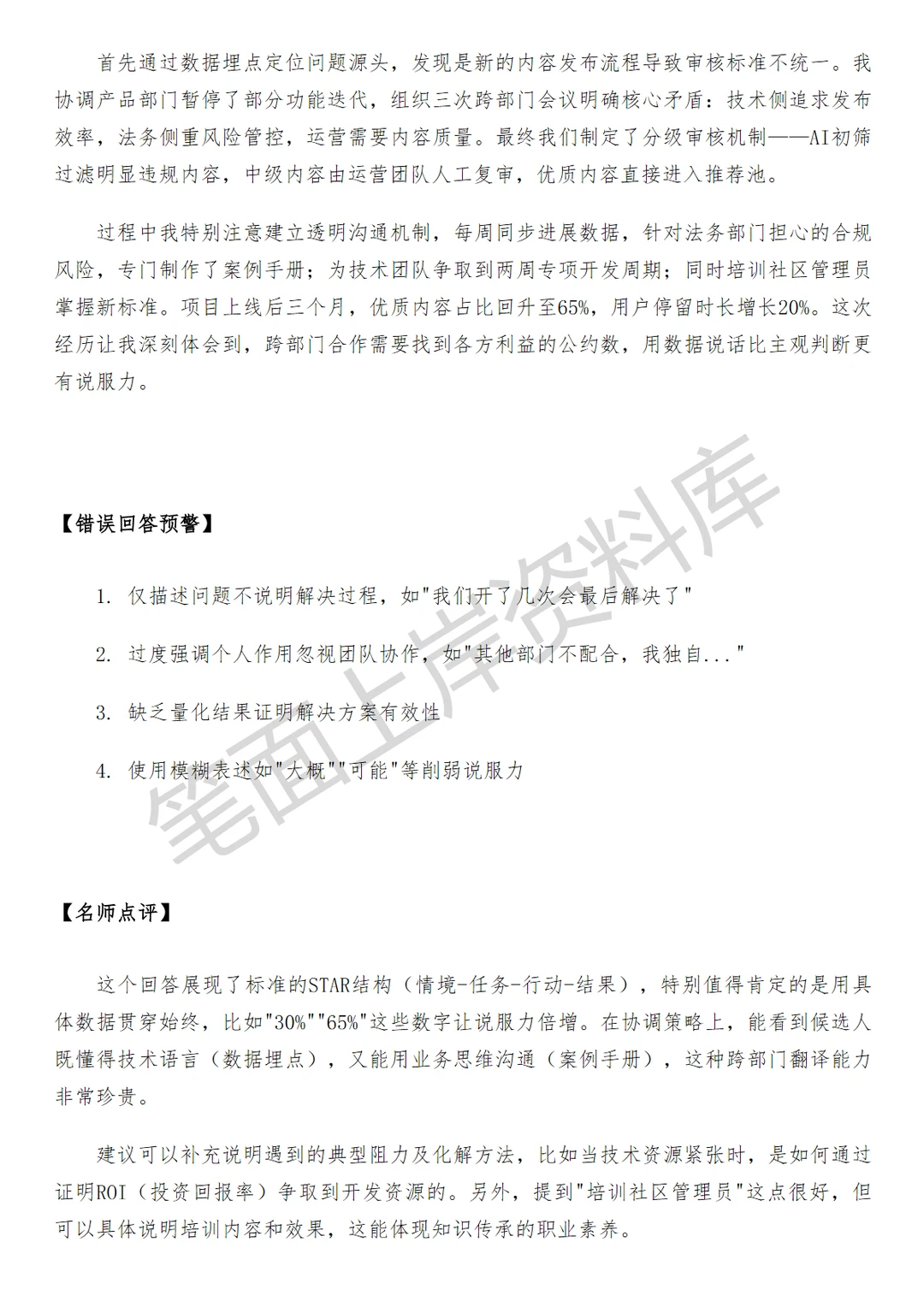 首先通过数据埋点定位问题源头，发现是新的内容发布流程导致审核标准不统一。我协调产品部门暂停了部分功能迭代，组织三次跨部门会议明确核心矛盾：技术侧追求发布效率，法务侧重风险管控，运营需要内容质量。最终我们制定了分级审核机制——AI初筛过滤明显违规内容，中级内容由运营团队人工复审，优质内容直接进入推荐池。

过程中我特别注意建立透明沟通机制，每周同步进展数据，针对法务部门担心的合规风险，专门制作了案例手册；为技术团队争取到两周专项开发周期；同时培训社区管理员掌握新标准。项目上线后三个月，优质内容占比回升至65%，用户停留时长增长20%。这次经历让我深刻体会到，跨部门合作需要找到各方利益的公约数，用数据说话比主观判断更有说服力。

【错误回答预警】

1. 仅描述问题不说明解决过程，如"我们开了几次会最后解决了"

2. 过度强调个人作用忽视团队协作，如"其他部门不配合，我独自..."

3. 缺乏量化结果证明解决方案有效性

4. 使用模糊表述如"大概""可能"等削弱说服力

笔面上岸资料库

【名师点评】

这个回答展现了标准的STAR结构（情境-任务-行动-结果），特别值得肯定的是用具体数据贯穿始终，比如"30%""65%"这些数字让说服力倍增。在协调策略上，能看到候选人既懂得技术语言（数据埋点），又能用业务思维沟通（案例手册），这种跨部门翻译能力非常珍贵。

建议可以补充说明遇到的典型阻力及化解方法，比如当技术资源紧张时，是如何通过证明ROI（投资回报率）争取到开发资源的。另外，提到"培训社区管理员"这点很好，但可以具体说明培训内容和效果，这能体现知识传承的职业素养。